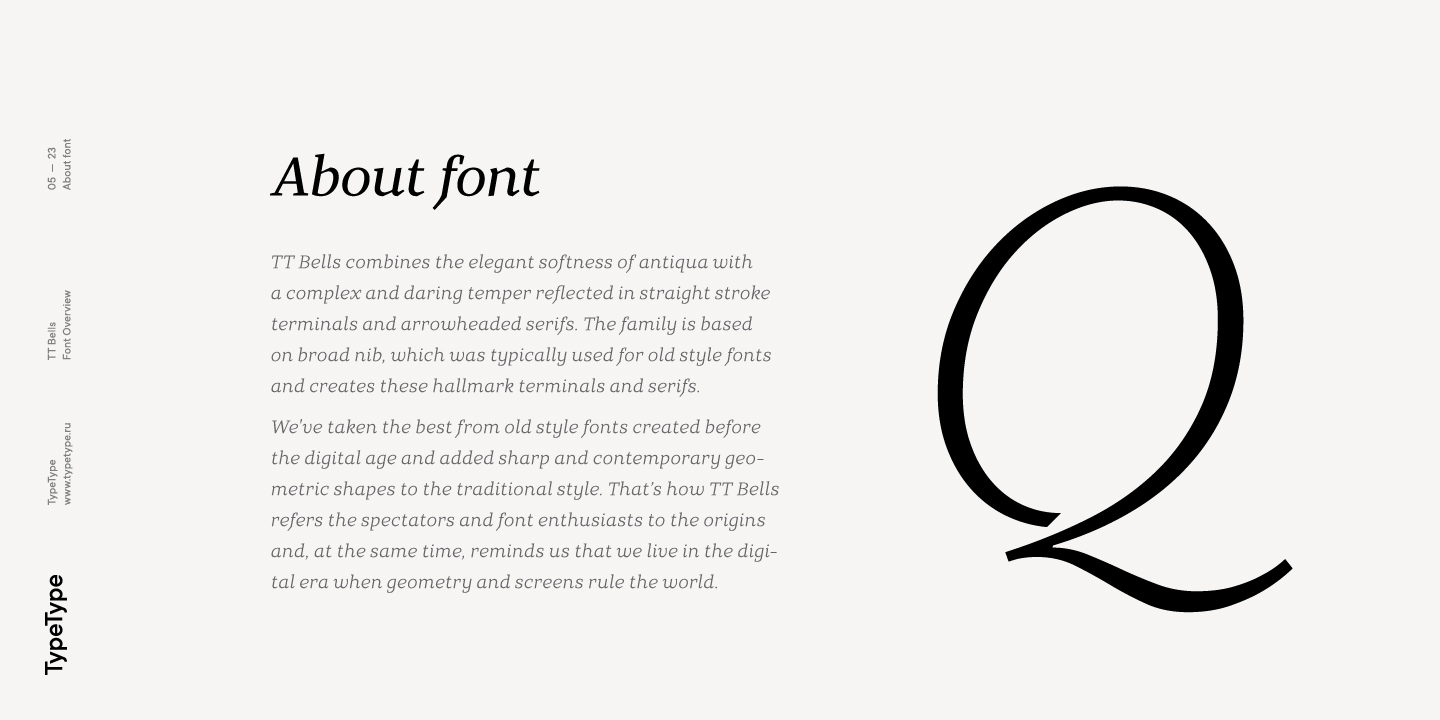 05 — 23
About font

TT Bells
Font Overview

TypeType
www.typetype.ru

TypeType

About font

TT Bells combines the elegant softness of antiqua with a complex and daring temper reflected in straight stroke terminals and arrowheaded serifs. The family is based on broad nib, which was typically used for old style fonts and creates these hallmark terminals and serifs.

We've taken the best from old style fonts created before the digital age and added sharp and contemporary geometric shapes to the traditional style. That's how TT Bells refers the spectators and font enthusiasts to the origins and, at the same time, reminds us that we live in the digital era when geometry and screens rule the world.

Q